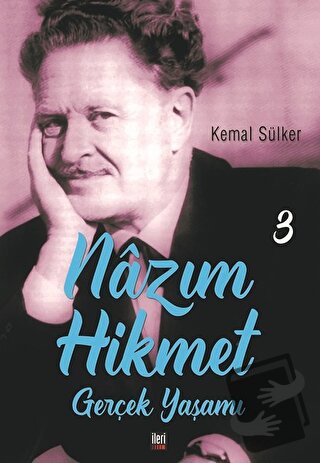 Kemal Sülker

3

Nâzım Hikmet

Gerçek Yaşamı

ileri